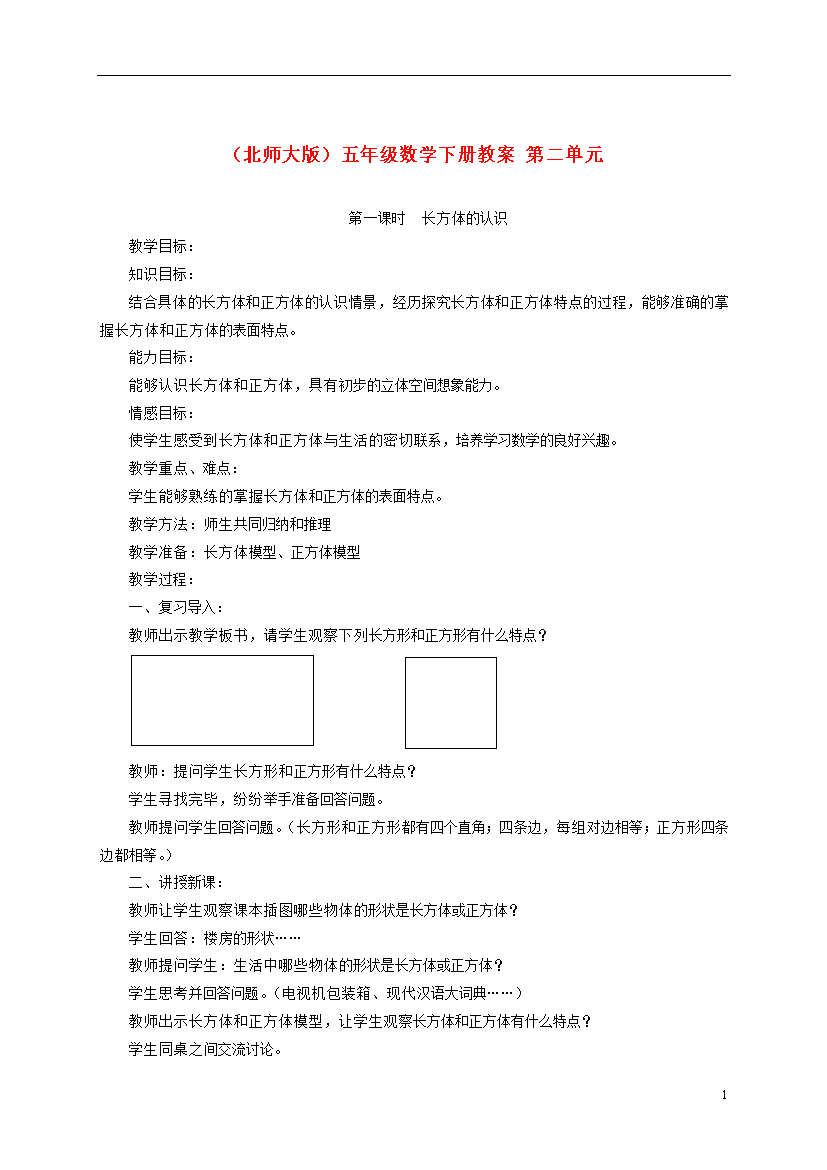 （北师大版）五年级数学下册教案 第二单元

第一课时 长方体的认识

教学目标：

知识目标：

结合具体的长方体和正方体的认识情景，经历探究长方体和正方体特点的过程，能够准确的掌握长方体和正方体的表面特点。

能力目标：

能够认识长方体和正方体，具有初步的立体空间想象能力。

情感目标：

使学生感受到长方体和正方体与生活的密切联系，培养学习数学的良好兴趣。

教学重点、难点：

学生能够熟练的掌握长方体和正方体的表面特点。

教学方法：师生共同归纳和推理

教学准备：长方体模型、正方体模型

教学过程：

一、复习导入：

教师出示教学板书，请学生观察下列长方形和正方形有什么特点？

教师：提问学生长方形和正方形有什么特点？

学生寻找完毕，纷纷举手准备回答问题。

教师提问学生回答问题。（长方形和正方形都有四个直角；四条边，每组对边相等；正方形四条边都相等。）

二、讲授新课：

教师让学生观察课本插图哪些物体的形状是长方体或正方体？

学生回答：楼房的形状……

教师提问学生：生活中哪些物体的形状是长方体或正方体？

学生思考并回答问题。（电视机包装箱、现代汉语大词典……）

教师出示长方体和正方体模型，让学生观察长方体和正方体有什么特点？

学生同桌之间交流讨论。

1